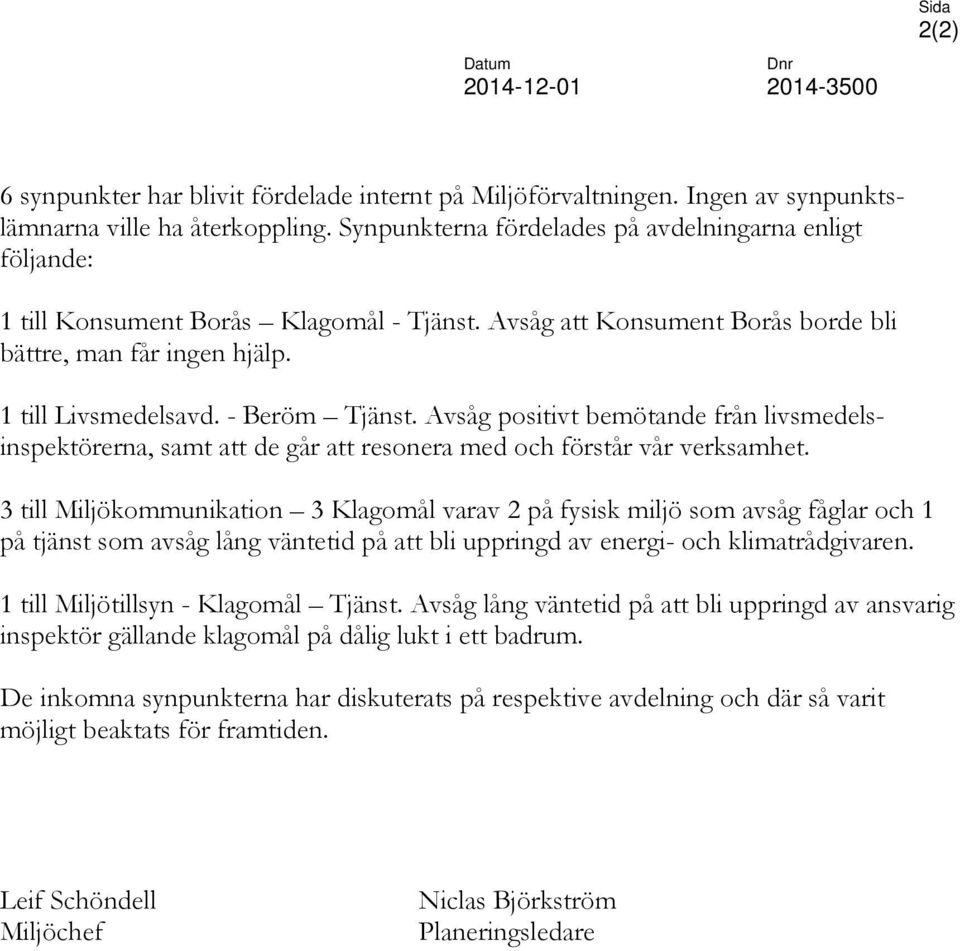 Sida
2(2)

Datum
2014-12-01

Dnr
2014-3500

6 synpunkter har blivit fördelade internt på Miljöförvaltningen. Ingen av synpunktslämnarna ville ha återkoppling. Synpunkterna fördelades på avdelningarna enligt följande:

1 till Konsument Borås – Klagomål - Tjänst. Avsåg att Konsument Borås borde bli bättre, man får ingen hjälp.

1 till Livsmedelsavd. - Beröm – Tjänst. Avsåg positivt bemötande från livsmedelsinspektörerna, samt att de går att resonera med och förstår vår verksamhet.

3 till Miljökommunikation – 3 Klagomål varav 2 på fysisk miljö som avsåg fåglar och 1 på tjänst som avsåg lång väntetid på att bli uppringd av energi- och klimatrådgivaren.

1 till Miljötillsyn - Klagomål – Tjänst. Avsåg lång väntetid på att bli uppringd av ansvarig inspektör gällande klagomål på dålig lukt i ett badrum.

De inkomna synpunkterna har diskuterats på respektive avdelning och där så varit möjligt beaktats för framtiden.

Leif Schöndell
Miljöchef

Niclas Björkström
Planeringsledare